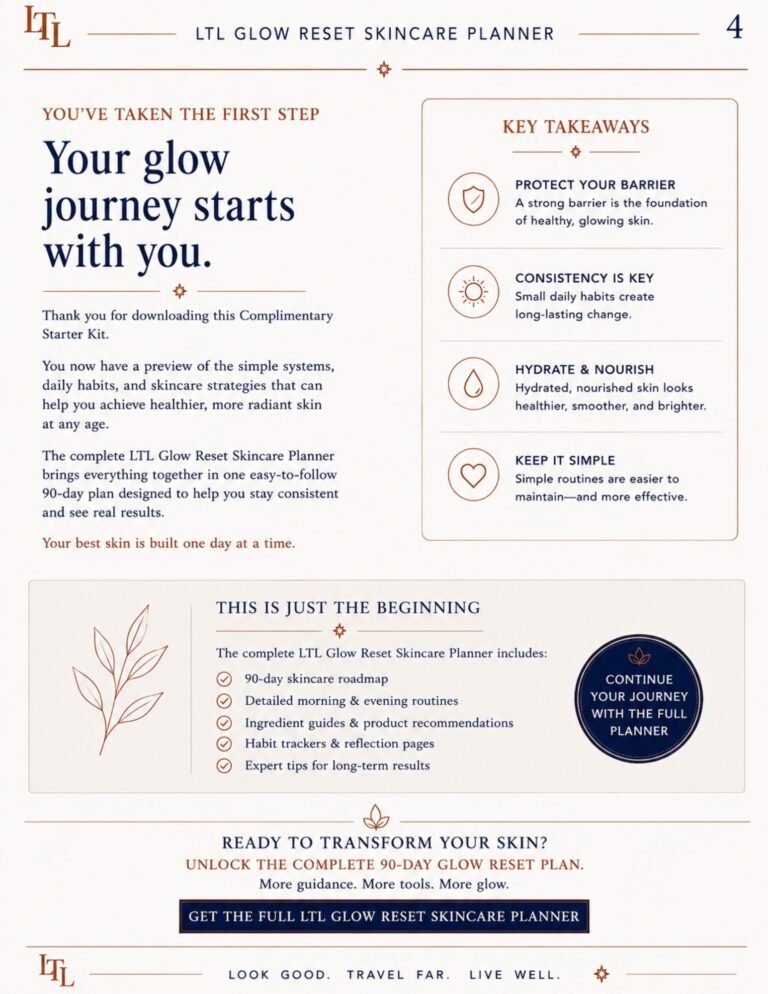 LTL LTL GLOW RESET SKINCARE PLANNER 4

YOU'VE TAKEN THE FIRST STEP

Your glow journey starts with you.

Thank you for downloading this Complimentary Starter Kit.

You now have a preview of the simple systems, daily habits, and skincare strategies that can help you achieve healthier, more radiant skin at any age.

The complete LTL Glow Reset Skincare Planner brings everything together in one easy-to-follow 90-day plan designed to help you stay consistent and see real results.

Your best skin is built one day at a time.

KEY TAKEAWAYS

PROTECT YOUR BARRIER
A strong barrier is the foundation of healthy, glowing skin.

CONSISTENCY IS KEY
Small daily habits create long-lasting change.

HYDRATE & NOURISH
Hydrated, nourished skin looks healthier, smoother, and brighter.

KEEP IT SIMPLE
Simple routines are easier to maintain—and more effective.

THIS IS JUST THE BEGINNING

The complete LTL Glow Reset Skincare Planner includes:
90-day skincare roadmap
Detailed morning & evening routines
Ingredient guides & product recommendations
Habit trackers & reflection pages
Expert tips for long-term results

CONTINUE YOUR JOURNEY WITH THE FULL PLANNER

READY TO TRANSFORM YOUR SKIN?
UNLOCK THE COMPLETE 90-DAY GLOW RESET PLAN.
More guidance. More tools. More glow.

GET THE FULL LTL GLOW RESET SKINCARE PLANNER

LTL LOOK GOOD. TRAVEL FAR. LIVE WELL.